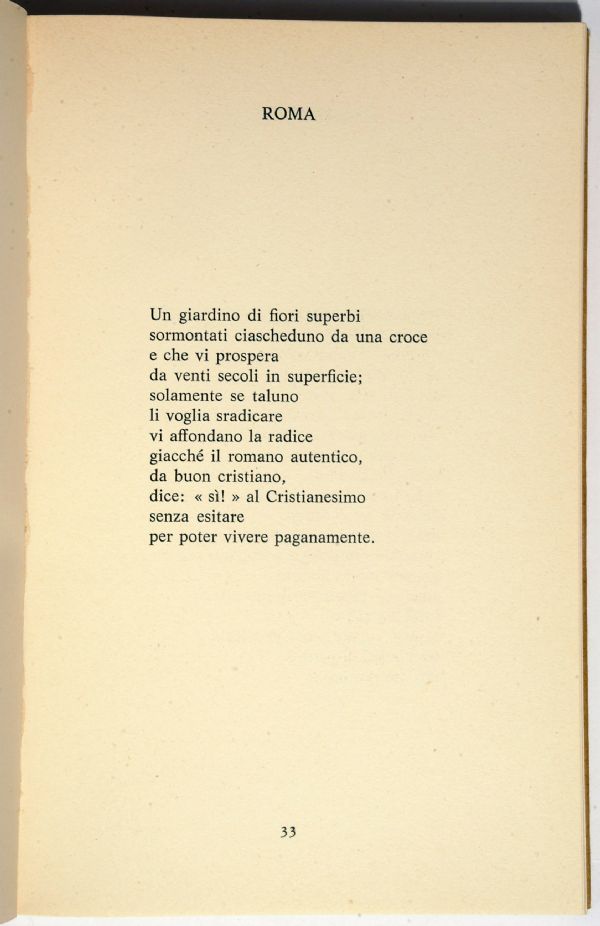 ROMA

Un giardino di fiori superbi
sormontati ciascheduno da una croce
e che vi prospera
da venti secoli in superficie;
solamente se taluno
li voglia sradicare
vi affondano la radice
giacché il romano autentico,
da buon cristiano,
dice: « sì! » al Cristianesimo
senza esitare
per poter vivere paganamente.

33